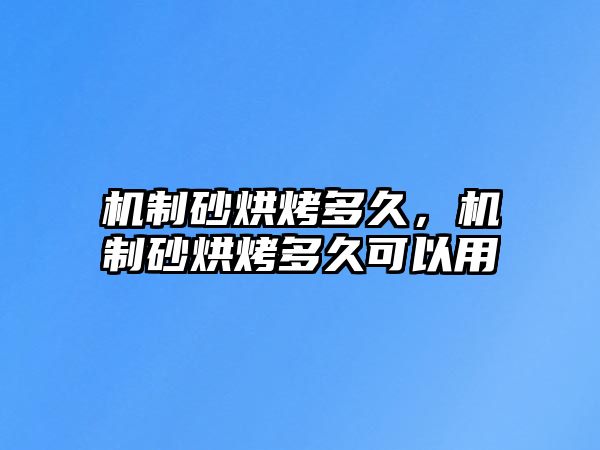 机制砂烘烤多久，机制砂烘烤多久可以用